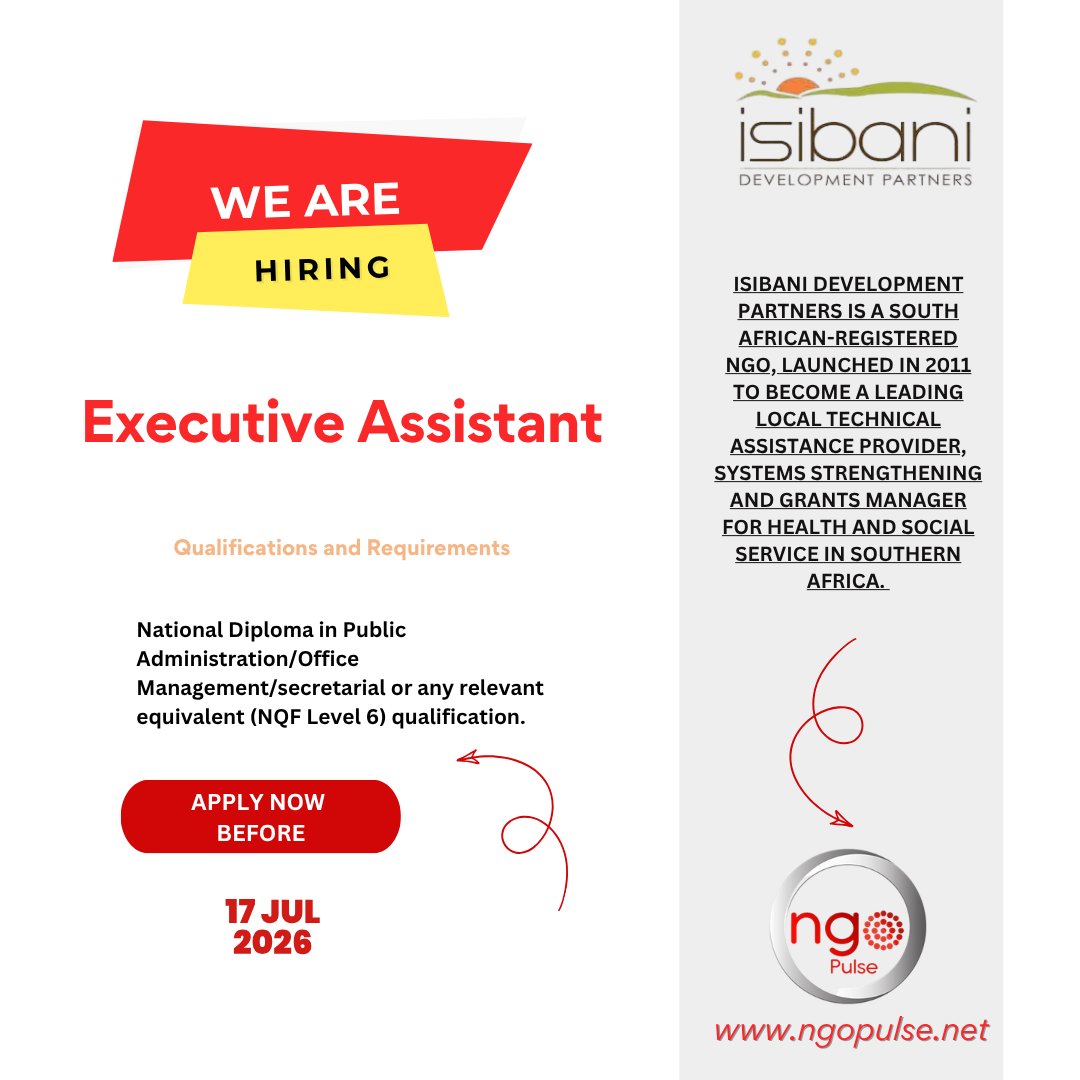 WE ARE
HIRING

Executive Assistant

Qualifications and Requirements

National Diploma in Public Administration/Office Management/secretarial or any relevant equivalent (NQF Level 6) qualification.

APPLY NOW BEFORE

17 JUL 2026

isibani
DEVELOPMENT PARTNERS

ISIBANI DEVELOPMENT PARTNERS IS A SOUTH AFRICAN-REGISTERED NGO, LAUNCHED IN 2011 TO BECOME A LEADING LOCAL TECHNICAL ASSISTANCE PROVIDER, SYSTEMS STRENGTHENING AND GRANTS MANAGER FOR HEALTH AND SOCIAL SERVICE IN SOUTHERN AFRICA.

ngo
Pulse

www.ngopulse.net